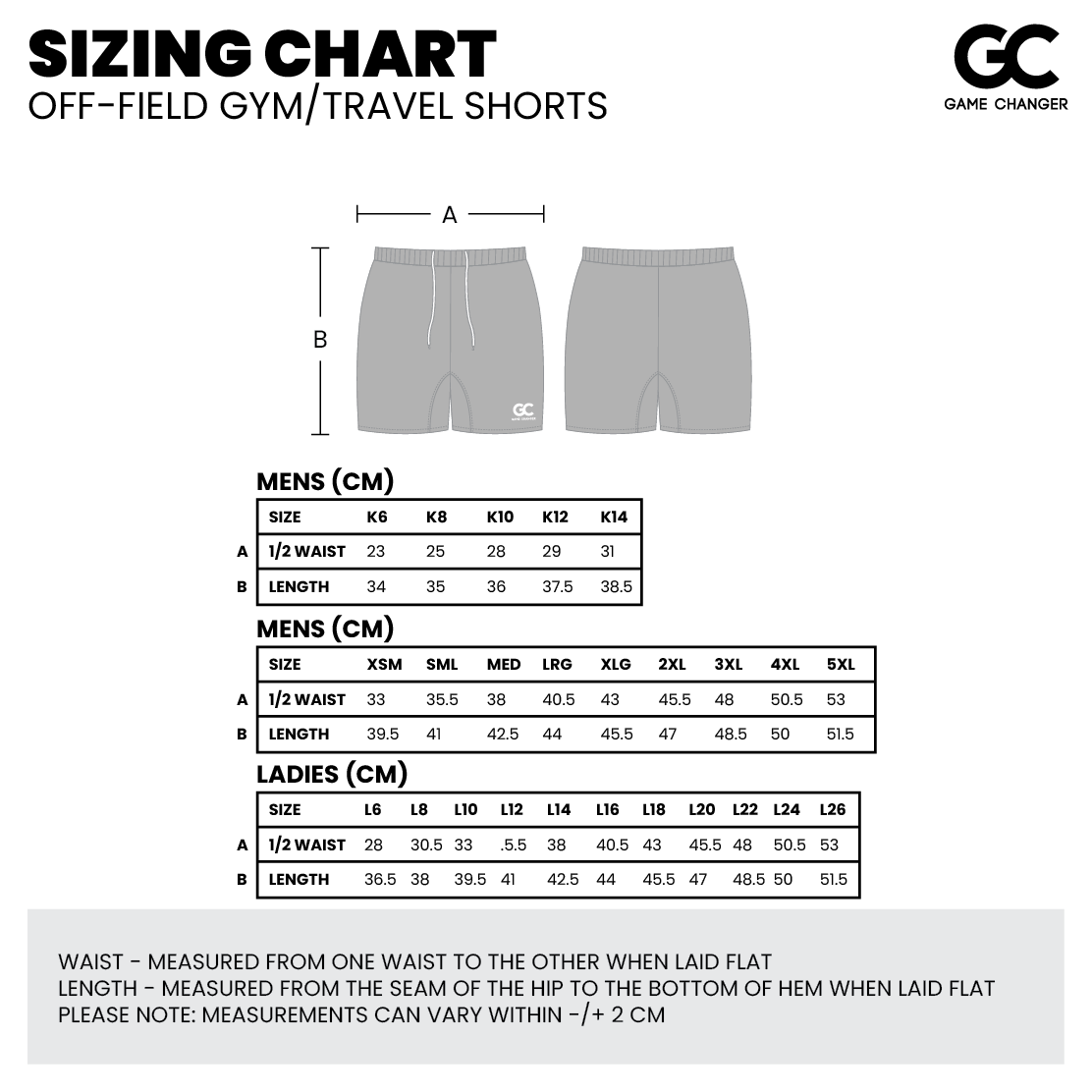 SIZING CHART
OFF-FIELD GYM/TRAVEL SHORTS

GC
GAME CHANGER

A

B

GC
GAME CHANGER

MENS (CM)

| | SIZE | K6 | K8 | K10 | K12 | K14 |
|---|---|---|---|---|---|---|
| A | 1/2 WAIST | 23 | 25 | 28 | 29 | 31 |
| B | LENGTH | 34 | 35 | 36 | 37.5 | 38.5 |

MENS (CM)

| | SIZE | XSM | SML | MED | LRG | XLG | 2XL | 3XL | 4XL | 5XL |
|---|---|---|---|---|---|---|---|---|---|---|
| A | 1/2 WAIST | 33 | 35.5 | 38 | 40.5 | 43 | 45.5 | 48 | 50.5 | 53 |
| B | LENGTH | 39.5 | 41 | 42.5 | 44 | 45.5 | 47 | 48.5 | 50 | 51.5 |

LADIES (CM)

| | SIZE | L6 | L8 | L10 | L12 | L14 | L16 | L18 | L20 | L22 | L24 | L26 |
|---|---|---|---|---|---|---|---|---|---|---|---|---|
| A | 1/2 WAIST | 28 | 30.5 | 33 | .5.5 | 38 | 40.5 | 43 | 45.5 | 48 | 50.5 | 53 |
| B | LENGTH | 36.5 | 38 | 39.5 | 41 | 42.5 | 44 | 45.5 | 47 | 48.5 | 50 | 51.5 |

WAIST - MEASURED FROM ONE WAIST TO THE OTHER WHEN LAID FLAT
LENGTH - MEASURED FROM THE SEAM OF THE HIP TO THE BOTTOM OF HEM WHEN LAID FLAT
PLEASE NOTE: MEASUREMENTS CAN VARY WITHIN -/+ 2 CM